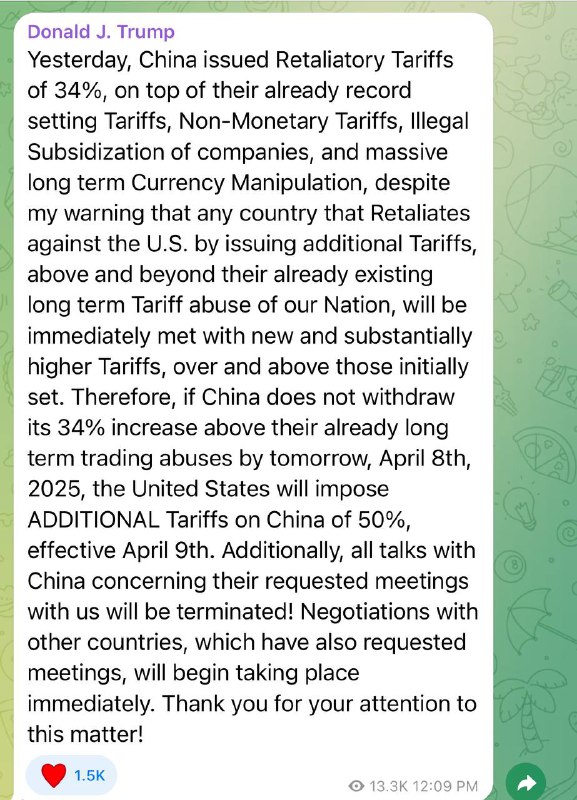 Donald J. Trump
Yesterday, China issued Retaliatory Tariffs of 34%, on top of their already record setting Tariffs, Non-Monetary Tariffs, Illegal Subsidization of companies, and massive long term Currency Manipulation, despite my warning that any country that Retaliates against the U.S. by issuing additional Tariffs, above and beyond their already existing long term Tariff abuse of our Nation, will be immediately met with new and substantially higher Tariffs, over and above those initially set. Therefore, if China does not withdraw its 34% increase above their already long term trading abuses by tomorrow, April 8th, 2025, the United States will impose ADDITIONAL Tariffs on China of 50%, effective April 9th. Additionally, all talks with China concerning their requested meetings with us will be terminated! Negotiations with other countries, which have also requested meetings, will begin taking place immediately. Thank you for your attention to this matter!

1.5K

13.3K 12:09 PM